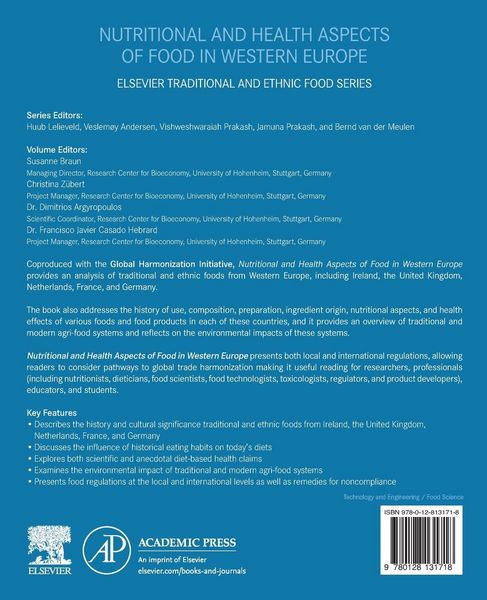 NUTRITIONAL AND HEALTH ASPECTS OF FOOD IN WESTERN EUROPE

ELSEVIER TRADITIONAL AND ETHNIC FOOD SERIES

Series Editors:
Huub Lelieveld, Veslemøy Andersen, Vishweshwaraiah Prakash, Jamuna Prakash, and Bernd van der Meulen

Volume Editors:
Susanne Braun
Managing Director, Research Center for Bioeconomy, University of Hohenheim, Stuttgart, Germany
Christina Zübert
Project Manager, Research Center for Bioeconomy, University of Hohenheim, Stuttgart, Germany
Dr. Dimitrios Argyropoulos
Scientific Coordinator, Research Center for Bioeconomy, University of Hohenheim, Stuttgart, Germany
Dr. Francisco Javier Casado Hebrard
Project Manager, Research Center for Bioeconomy, University of Hohenheim, Stuttgart, Germany

Coproduced with the Global Harmonization Initiative, Nutritional and Health Aspects of Food in Western Europe provides an analysis of traditional and ethnic foods from Western Europe, including Ireland, the United Kingdom, Netherlands, France, and Germany.

The book also addresses the history of use, composition, preparation, ingredient origin, nutritional aspects, and health effects of various foods and food products in each of these countries, and it provides an overview of traditional and modern agri-food systems and reflects on the environmental impacts of these systems.

Nutritional and Health Aspects of Food in Western Europe presents both local and international regulations, allowing readers to consider pathways to global trade harmonization making it useful reading for researchers, professionals (including nutritionists, dieticians, food scientists, food technologists, toxicologists, regulators, and product developers), educators, and students.

Key Features
• Describes the history and cultural significance traditional and ethnic foods from Ireland, the United Kingdom, Netherlands, France, and Germany
• Discusses the influence of historical eating habits on today's diets
• Explores both scientific and anecdotal diet-based health claims
• Examines the environmental impact of traditional and modern agri-food systems
• Presents food regulations at the local and international levels as well as remedies for noncompliance

Technology and Engineering / Food Science

ISBN 978-0-12-813171-8

9 780128 131718

ELSEVIER

AP

ACADEMIC PRESS
An imprint of Elsevier
elsevier.com/books-and-journals